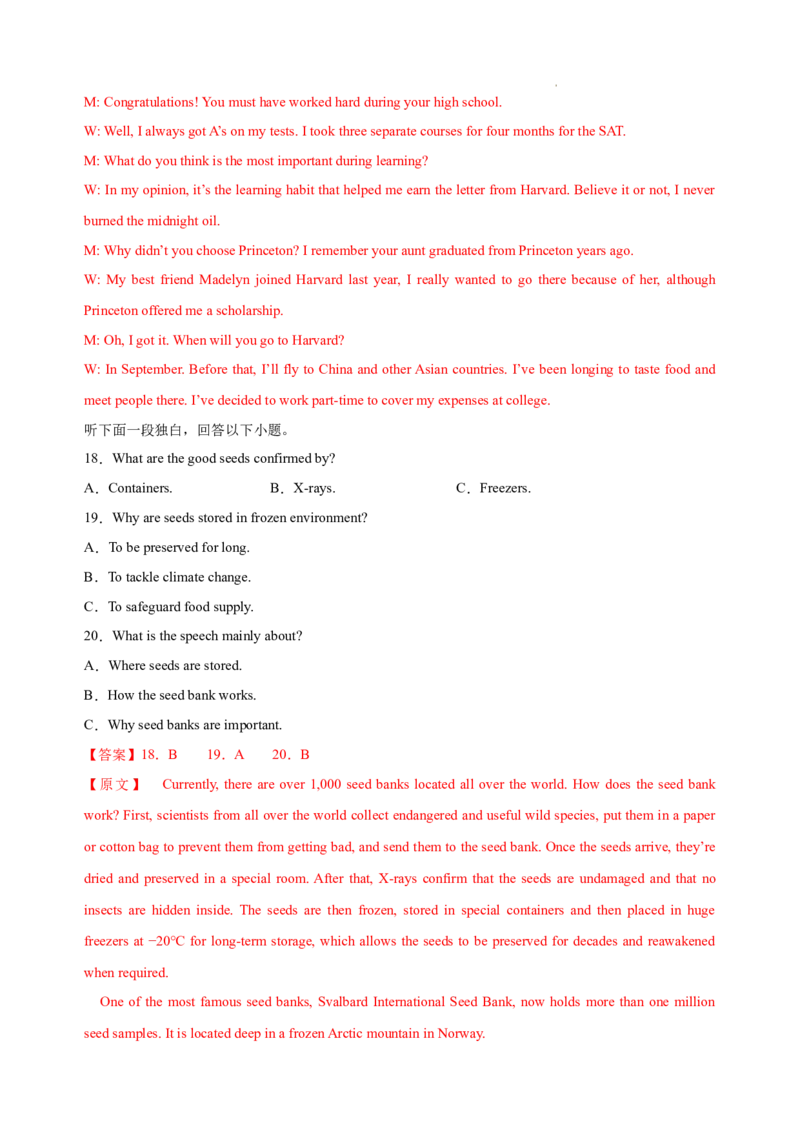 M: Congratulations! You must have worked hard during your high school.

W: Well, I always got A's on my tests. I took three separate courses for four months for the SAT.

M: What do you think is the most important during learning?

W: In my opinion, it's the learning habit that helped me earn the letter from Harvard. Believe it or not, I never burned the midnight oil.

M: Why didn't you choose Princeton? I remember your aunt graduated from Princeton years ago.

W: My best friend Madelyn joined Harvard last year, I really wanted to go there because of her, although Princeton offered me a scholarship.

M: Oh, I got it. When will you go to Harvard?

W: In September. Before that, I'll fly to China and other Asian countries. I've been longing to taste food and meet people there. I've decided to work part-time to cover my expenses at college.

听下面一段独白，回答以下小题。

18．What are the good seeds confirmed by?

A．Containers.　　B．X-rays.　　C．Freezers.

19．Why are seeds stored in frozen environment?

A．To be preserved for long.

B．To tackle climate change.

C．To safeguard food supply.

20．What is the speech mainly about?

A．Where seeds are stored.

B．How the seed bank works.

C．Why seed banks are important.

【答案】18．B　19．A　20．B

【原文】 Currently, there are over 1,000 seed banks located all over the world. How does the seed bank work? First, scientists from all over the world collect endangered and useful wild species, put them in a paper or cotton bag to prevent them from getting bad, and send them to the seed bank. Once the seeds arrive, they're dried and preserved in a special room. After that, X-rays confirm that the seeds are undamaged and that no insects are hidden inside. The seeds are then frozen, stored in special containers and then placed in huge freezers at −20°C for long-term storage, which allows the seeds to be preserved for decades and reawakened when required.

One of the most famous seed banks, Svalbard International Seed Bank, now holds more than one million seed samples. It is located deep in a frozen Arctic mountain in Norway.